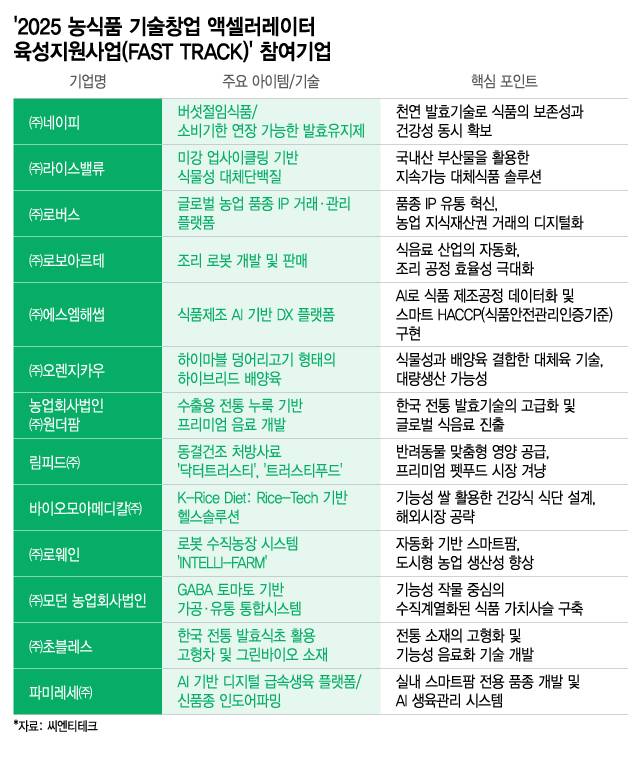 '2025 농식품 기술창업 액셀러레이터 육성지원사업(FAST TRACK)' 참여기업

| 기업명 | 주요 아이템/기술 | 핵심 포인트 |
|---|---|---|
| ㈜네이피 | 버섯절임식품/ 소비기한 연장 가능한 발효유지제 | 천연 발효기술로 식품의 보존성과 건강성 동시 확보 |
| ㈜라이스밸류 | 미강 업사이클링 기반 식물성 대체단백질 | 국내산 부산물을 활용한 지속가능 대체식품 솔루션 |
| ㈜로버스 | 글로벌 농업 품종 IP 거래·관리 플랫폼 | 품종 IP 유통 혁신, 농업 지식재산권 거래의 디지털화 |
| ㈜로보아르테 | 조리 로봇 개발 및 판매 | 식음료 산업의 자동화, 조리 공정 효율성 극대화 |
| ㈜에스엠해썹 | 식품제조 AI 기반 DX 플랫폼 | AI로 식품 제조공정 데이터화 및 스마트 HACCP(식품안전관리인증기준) 구현 |
| ㈜오렌지카우 | 하이마블 덩어리고기 형태의 하이브리드 배양육 | 식물성과 배양육 결합한 대체육 기술, 대량생산 가능성 |
| 농업회사법인 ㈜원더팜 | 수출용 전통 누룩 기반 프리미엄 음료 개발 | 한국 전통 발효기술의 고급화 및 글로벌 식음료 진출 |
| 림피드㈜ | 동결건조 처방사료 '닥터트러스티', '트러스티푸드' | 반려동물 맞춤형 영양 공급, 프리미엄 펫푸드 시장 겨냥 |
| 바이오모아메디칼㈜ | K-Rice Diet: Rice-Tech 기반 헬스솔루션 | 기능성 쌀 활용한 건강식 식단 설계, 해외시장 공략 |
| ㈜로웨인 | 로봇 수직농장 시스템 'INTELLI-FARM' | 자동화 기반 스마트팜, 도시형 농업 생산성 향상 |
| ㈜모던 농업회사법인 | GABA 토마토 기반 가공·유통 통합시스템 | 기능성 작물 중심의 수직계열화된 식품 가치사슬 구축 |
| ㈜초블레스 | 한국 전통 발효식초 활용 고형차 및 그린바이오 소재 | 전통 소재의 고형화 및 기능성 음료화 기술 개발 |
| 파미레세㈜ | AI 기반 디지털 급속생육 플랫폼/ 신품종 인도어파밍 | 실내 스마트팜 전용 품종 개발 및 AI 생육관리 시스템 |

*자료: 씨엔티테크